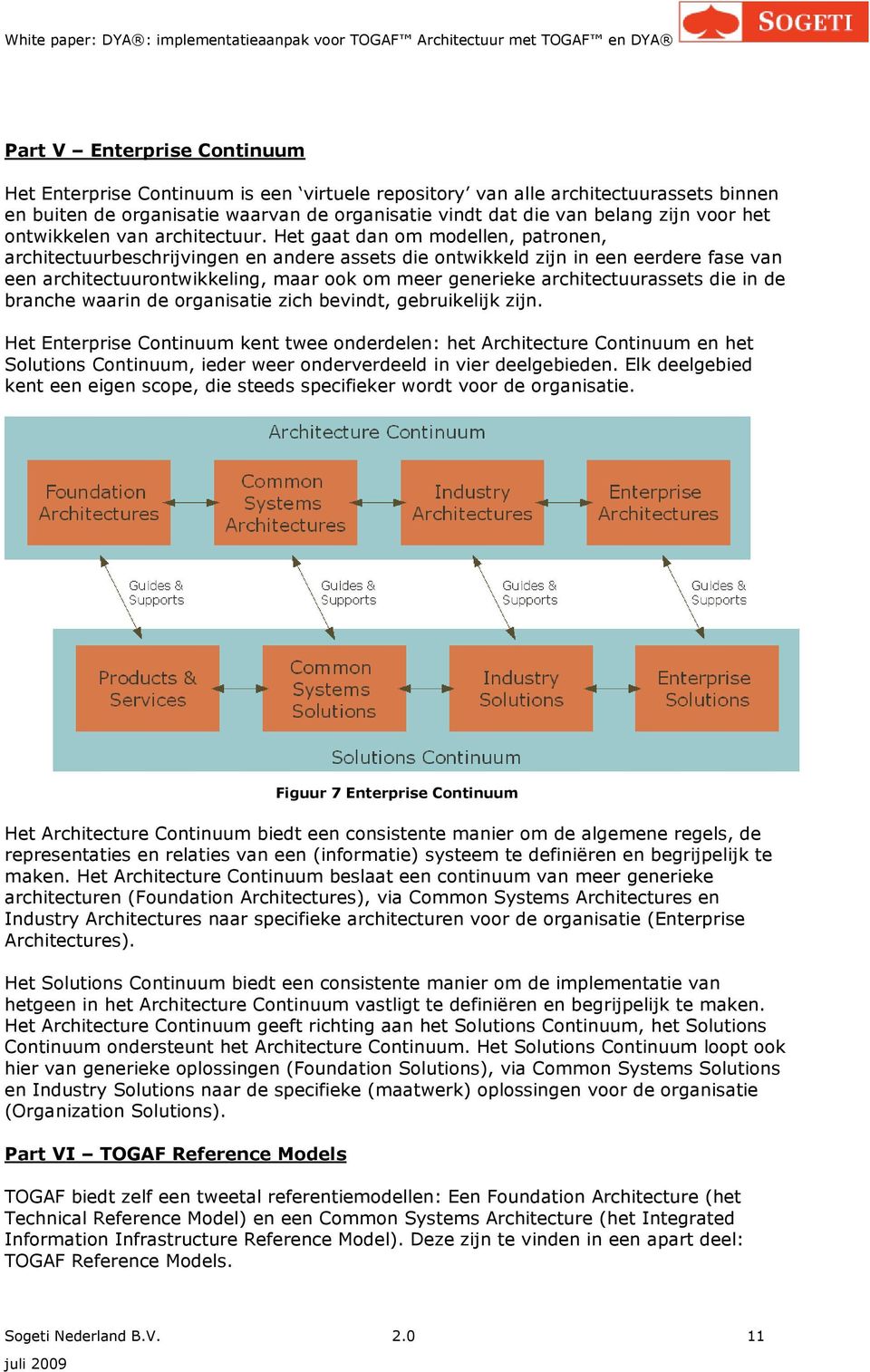 White paper: DYA®: implementatieaanpak voor TOGAF™ Architectuur met TOGAF™ en DYA®

SOGETI

Part V – Enterprise Continuum

Het Enterprise Continuum is een ‘virtuele repository’ van alle architectuurassets binnen en buiten de organisatie waarvan de organisatie vindt dat die van belang zijn voor het ontwikkelen van architectuur. Het gaat dan om modellen, patronen, architectuurbeschrijvingen en andere assets die ontwikkeld zijn in een eerdere fase van een architectuurontwikkeling, maar ook om meer generieke architectuurassets die in de branche waarin de organisatie zich bevindt, gebruikelijk zijn.

Het Enterprise Continuum kent twee onderdelen: het Architecture Continuum en het Solutions Continuum, ieder weer onderverdeeld in vier deelgebieden. Elk deelgebied kent een eigen scope, die steeds specifieker wordt voor de organisatie.

Architecture Continuum

Foundation Architectures

Common Systems Architectures

Industry Architectures

Enterprise Architectures

Guides & Supports

Guides & Supports

Guides & Supports

Guides & Supports

Products & Services

Common Systems Solutions

Industry Solutions

Enterprise Solutions

Solutions Continuum

Figuur 7 Enterprise Continuum

Het Architecture Continuum biedt een consistente manier om de algemene regels, de representaties en relaties van een (informatie) systeem te definiëren en begrijpelijk te maken. Het Architecture Continuum beslaat een continuum van meer generieke architecturen (Foundation Architectures), via Common Systems Architectures en Industry Architectures naar specifieke architecturen voor de organisatie (Enterprise Architectures).

Het Solutions Continuum biedt een consistente manier om de implementatie van hetgeen in het Architecture Continuum vastligt te definiëren en begrijpelijk te maken. Het Architecture Continuum geeft richting aan het Solutions Continuum, het Solutions Continuum ondersteunt het Architecture Continuum. Het Solutions Continuum loopt ook hier van generieke oplossingen (Foundation Solutions), via Common Systems Solutions en Industry Solutions naar de specifieke (maatwerk) oplossingen voor de organisatie (Organization Solutions).

Part VI – TOGAF Reference Models

TOGAF biedt zelf een tweetal referentiemodellen: Een Foundation Architecture (het Technical Reference Model) en een Common Systems Architecture (het Integrated Information Infrastructure Reference Model). Deze zijn te vinden in een apart deel: TOGAF Reference Models.

Sogeti Nederland B.V.    2.0    11
juli 2009